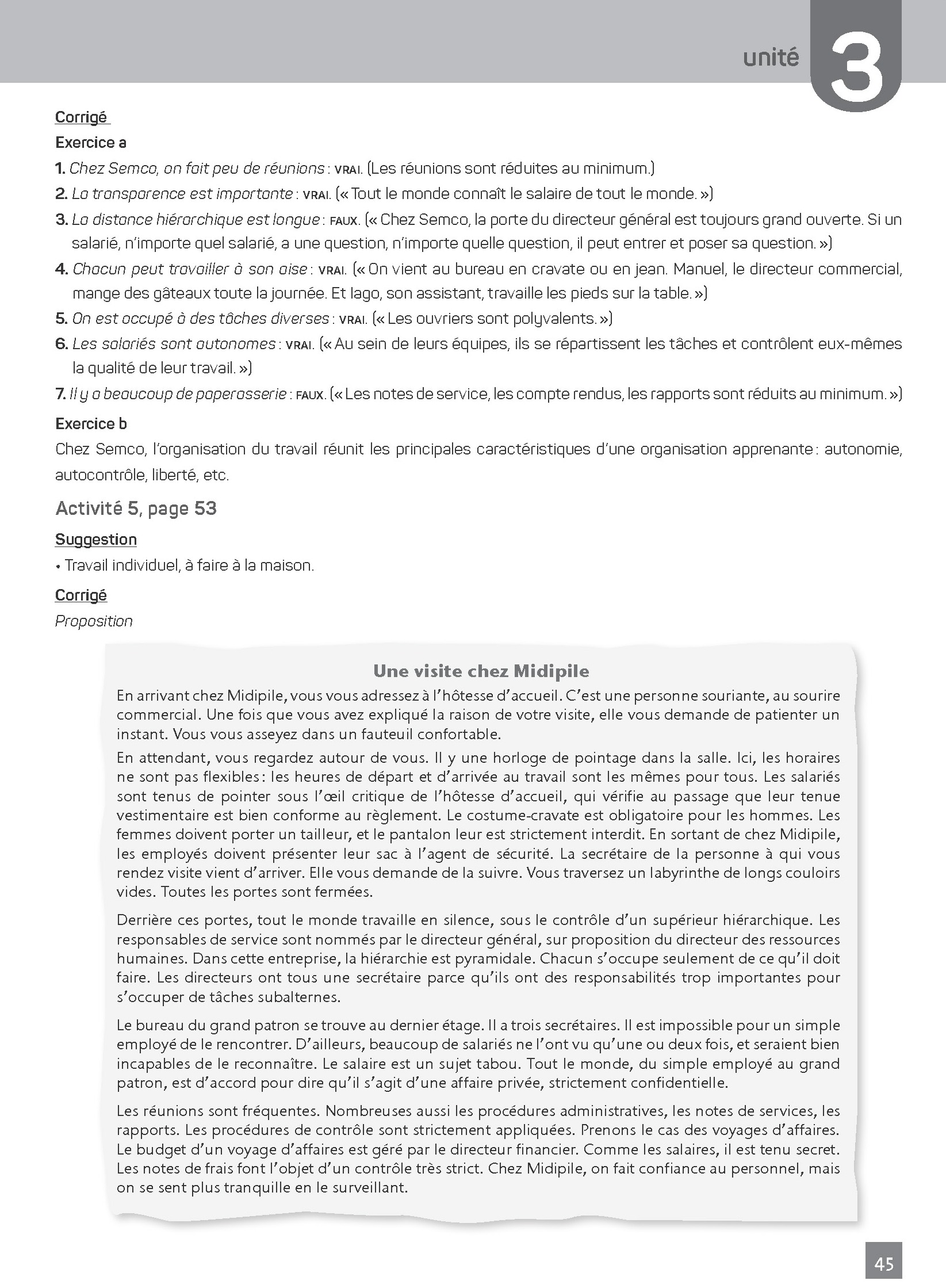 unité 3

Corrigé

Exercice a

1. Chez Semco, on fait peu de réunions : VRAI. (Les réunions sont réduites au minimum.)
2. La transparence est importante : VRAI. (« Tout le monde connaît le salaire de tout le monde. »)
3. La distance hiérarchique est longue : FAUX. (« Chez Semco, la porte du directeur général est toujours grand ouverte. Si un salarié, n'importe quel salarié, a une question, n'importe quelle question, il peut entrer et poser sa question. »)
4. Chacun peut travailler à son aise : VRAI. (« On vient au bureau en cravate ou en jean. Manuel, le directeur commercial, mange des gâteaux toute la journée. Et Iago, son assistant, travaille les pieds sur la table. »)
5. On est occupé à des tâches diverses : VRAI. (« Les ouvriers sont polyvalents. »)
6. Les salariés sont autonomes : VRAI. (« Au sein de leurs équipes, ils se répartissent les tâches et contrôlent eux-mêmes la qualité de leur travail. »)
7. Il y a beaucoup de paperasserie : FAUX. (« Les notes de service, les compte rendus, les rapports sont réduits au minimum. »)

Exercice b

Chez Semco, l'organisation du travail réunit les principales caractéristiques d'une organisation apprenante : autonomie, autocontrôle, liberté, etc.

Activité 5, page 53

Suggestion

• Travail individuel, à faire à la maison.

Corrigé

Proposition

Une visite chez Midipile

En arrivant chez Midipile, vous vous adressez à l'hôtesse d'accueil. C'est une personne souriante, au sourire commercial. Une fois que vous avez expliqué la raison de votre visite, elle vous demande de patienter un instant. Vous vous asseyez dans un fauteuil confortable.

En attendant, vous regardez autour de vous. Il y une horloge de pointage dans la salle. Ici, les horaires ne sont pas flexibles : les heures de départ et d'arrivée au travail sont les mêmes pour tous. Les salariés sont tenus de pointer sous l'œil critique de l'hôtesse d'accueil, qui vérifie au passage que leur tenue vestimentaire est bien conforme au règlement. Le costume-cravate est obligatoire pour les hommes. Les femmes doivent porter un tailleur, et le pantalon leur est strictement interdit. En sortant de chez Midipile, les employés doivent présenter leur sac à l'agent de sécurité. La secrétaire de la personne à qui vous rendez visite vient d'arriver. Elle vous demande de la suivre. Vous traversez un labyrinthe de longs couloirs vides. Toutes les portes sont fermées.

Derrière ces portes, tout le monde travaille en silence, sous le contrôle d'un supérieur hiérarchique. Les responsables de service sont nommés par le directeur général, sur proposition du directeur des ressources humaines. Dans cette entreprise, la hiérarchie est pyramidale. Chacun s'occupe seulement de ce qu'il doit faire. Les directeurs ont tous une secrétaire parce qu'ils ont des responsabilités trop importantes pour s'occuper de tâches subalternes.

Le bureau du grand patron se trouve au dernier étage. Il a trois secrétaires. Il est impossible pour un simple employé de le rencontrer. D'ailleurs, beaucoup de salariés ne l'ont vu qu'une ou deux fois, et seraient bien incapables de le reconnaître. Le salaire est un sujet tabou. Tout le monde, du simple employé au grand patron, est d'accord pour dire qu'il s'agit d'une affaire privée, strictement confidentielle.

Les réunions sont fréquentes. Nombreuses aussi les procédures administratives, les notes de services, les rapports. Les procédures de contrôle sont strictement appliquées. Prenons le cas des voyages d'affaires. Le budget d'un voyage d'affaires est géré par le directeur financier. Comme les salaires, il est tenu secret. Les notes de frais font l'objet d'un contrôle très strict. Chez Midipile, on fait confiance au personnel, mais on se sent plus tranquille en le surveillant.

45